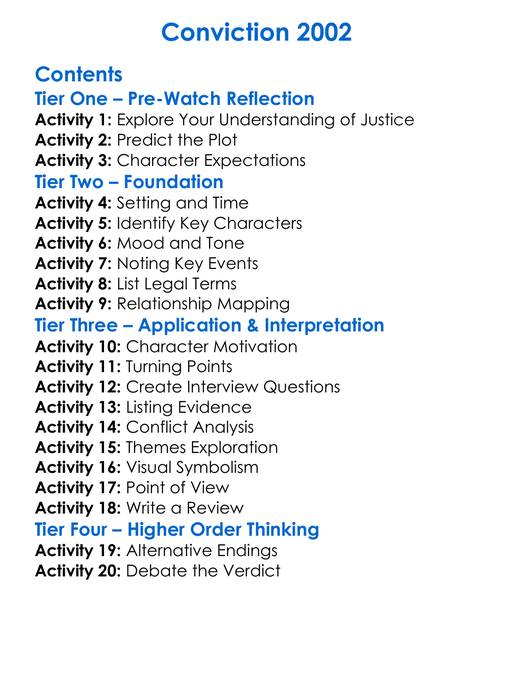 Conviction 2002

Contents

Tier One – Pre-Watch Reflection
Activity 1: Explore Your Understanding of Justice
Activity 2: Predict the Plot
Activity 3: Character Expectations

Tier Two – Foundation
Activity 4: Setting and Time
Activity 5: Identify Key Characters
Activity 6: Mood and Tone
Activity 7: Noting Key Events
Activity 8: List Legal Terms
Activity 9: Relationship Mapping

Tier Three – Application & Interpretation
Activity 10: Character Motivation
Activity 11: Turning Points
Activity 12: Create Interview Questions
Activity 13: Listing Evidence
Activity 14: Conflict Analysis
Activity 15: Themes Exploration
Activity 16: Visual Symbolism
Activity 17: Point of View
Activity 18: Write a Review

Tier Four – Higher Order Thinking
Activity 19: Alternative Endings
Activity 20: Debate the Verdict